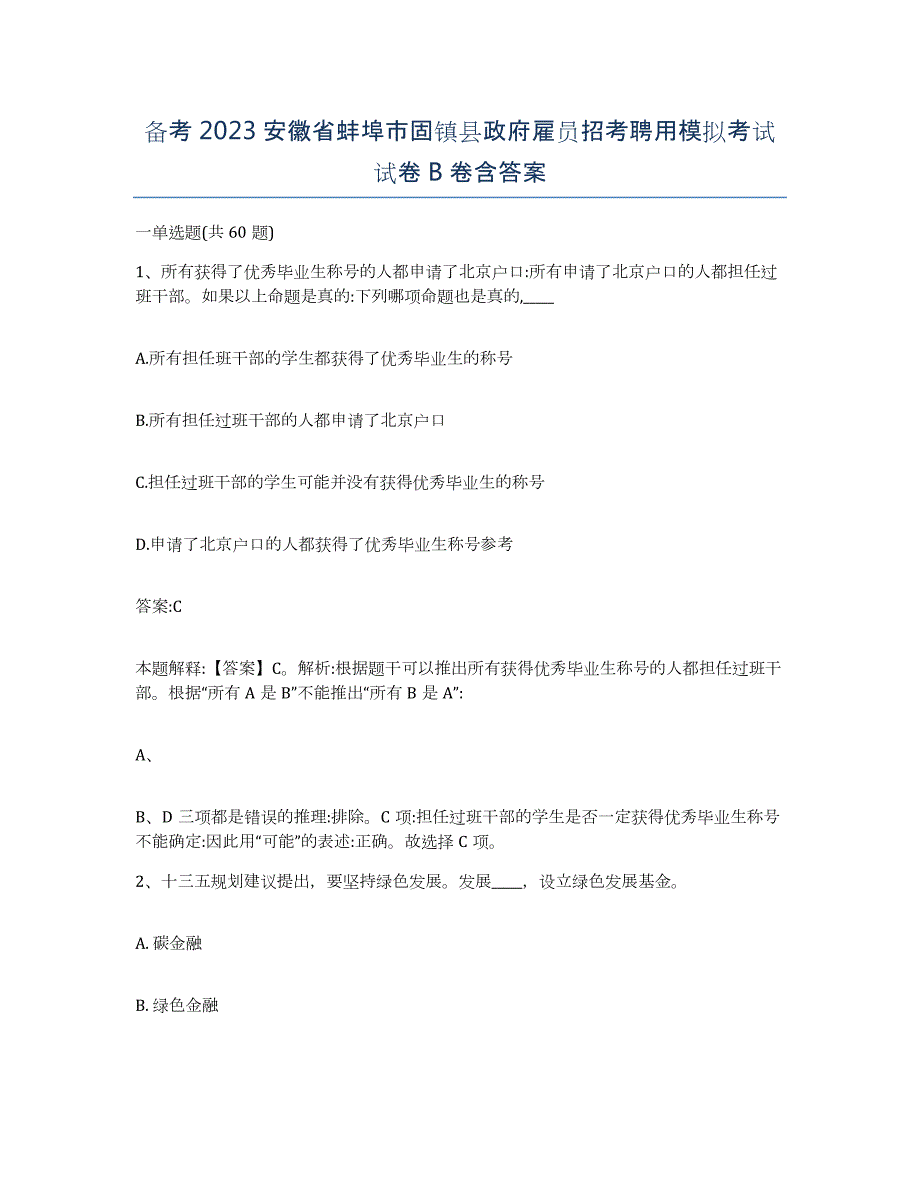 备考 2023 安徽省蚌埠市固镇县政府雇员招考聘用模拟考试试卷 B 卷含答案

一单选题(共 60 题)

1、所有获得了优秀毕业生称号的人都申请了北京户口:所有申请了北京户口的人都担任过班干部。如果以上命题是真的:下列哪项命题也是真的,____

A.所有担任班干部的学生都获得了优秀毕业生的称号

B.所有担任过班干部的人都申请了北京户口

C.担任过班干部的学生可能并没有获得优秀毕业生的称号

D.申请了北京户口的人都获得了优秀毕业生称号参考

答案:C

本题解释:【答案】C。解析:根据题干可以推出所有获得优秀毕业生称号的人都担任过班干部。根据“所有 A 是 B”不能推出“所有 B 是 A”:

A、

B、D 三项都是错误的推理:排除。C 项:担任过班干部的学生是否一定获得优秀毕业生称号不能确定:因此用“可能”的表述:正确。故选择 C 项。

2、十三五规划建议提出，要坚持绿色发展。发展____，设立绿色发展基金。

A. 碳金融

B. 绿色金融